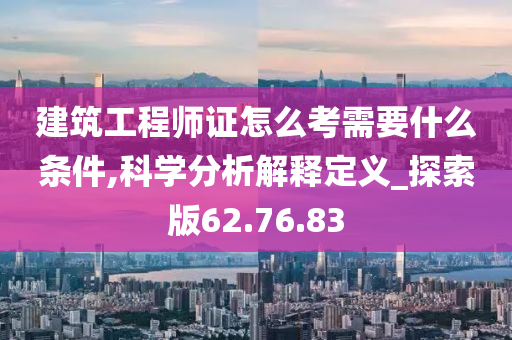 建筑工程师证怎么考需要什么条件,科学分析解释定义_探索版62.76.83